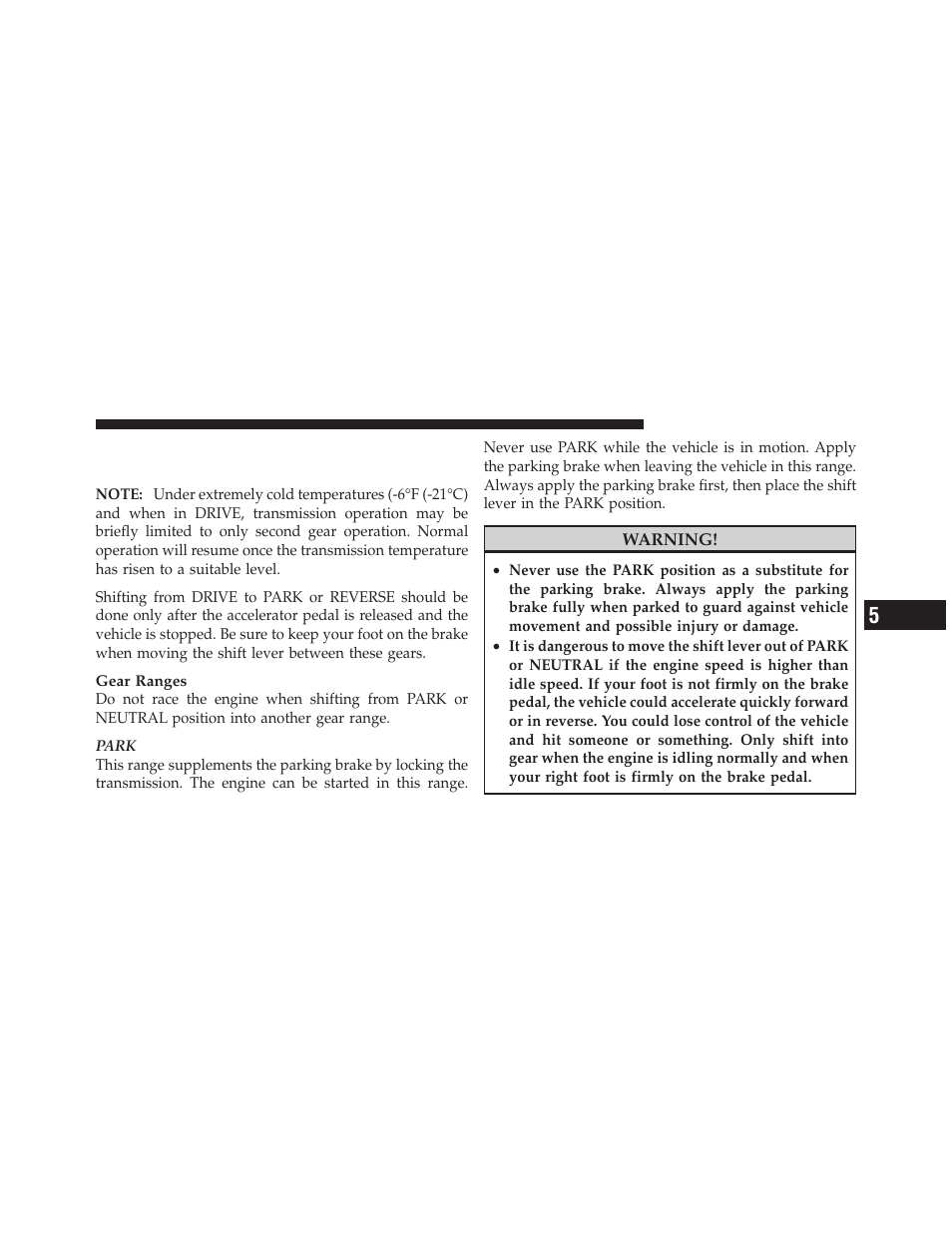 NOTE: Under extremely cold temperatures (-6°F (-21°C) and when in DRIVE, transmission operation may be briefly limited to only second gear operation. Normal operation will resume once the transmission temperature has risen to a suitable level.

Shifting from DRIVE to PARK or REVERSE should be done only after the accelerator pedal is released and the vehicle is stopped. Be sure to keep your foot on the brake when moving the shift lever between these gears.

Gear Ranges
Do not race the engine when shifting from PARK or NEUTRAL position into another gear range.

PARK
This range supplements the parking brake by locking the transmission. The engine can be started in this range. Never use PARK while the vehicle is in motion. Apply the parking brake when leaving the vehicle in this range. Always apply the parking brake first, then place the shift lever in the PARK position.

WARNING!

• Never use the PARK position as a substitute for the parking brake. Always apply the parking brake fully when parked to guard against vehicle movement and possible injury or damage.
• It is dangerous to move the shift lever out of PARK or NEUTRAL if the engine speed is higher than idle speed. If your foot is not firmly on the brake pedal, the vehicle could accelerate quickly forward or in reverse. You could lose control of the vehicle and hit someone or something. Only shift into gear when the engine is idling normally and when your right foot is firmly on the brake pedal.

5